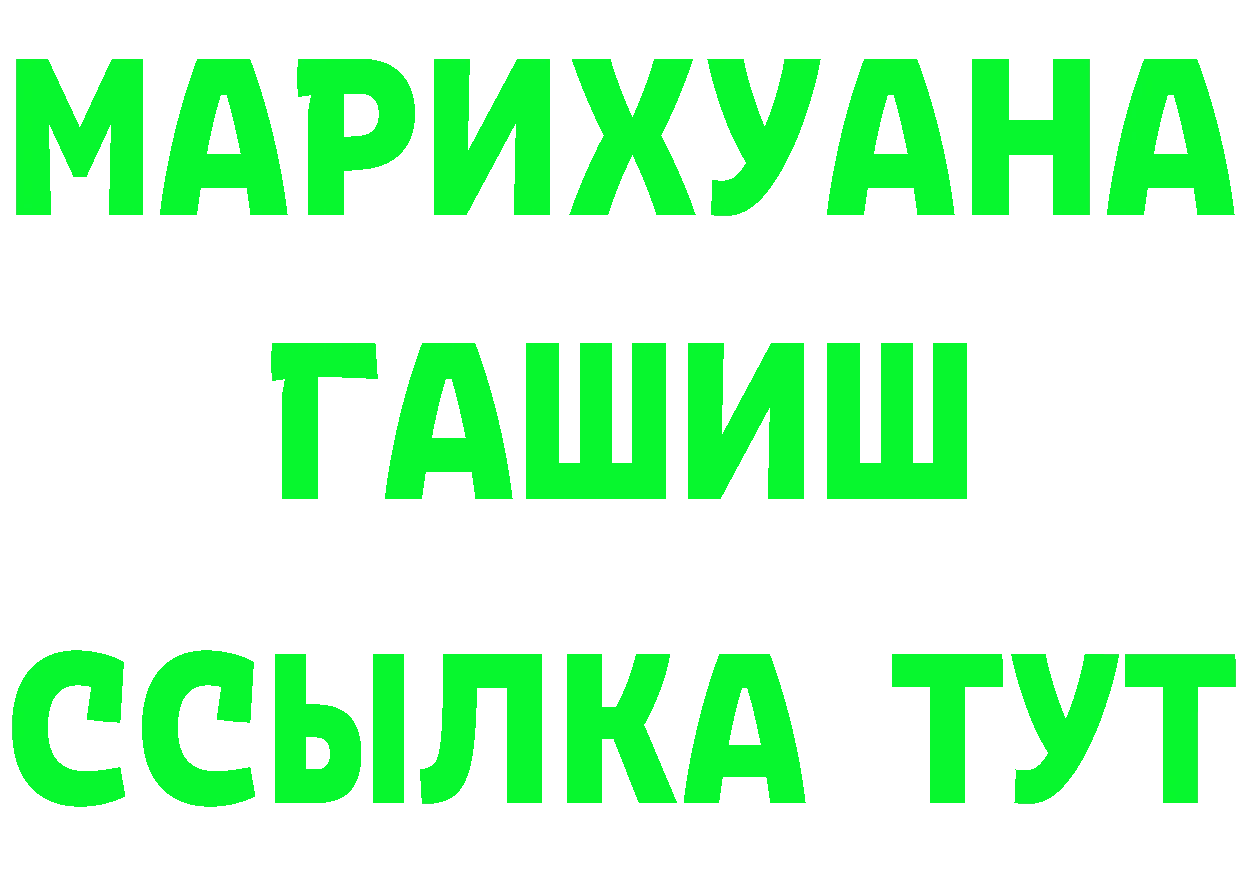 МАРИХУАНА
ГАШИШ
ССЫЛКА ТУТ